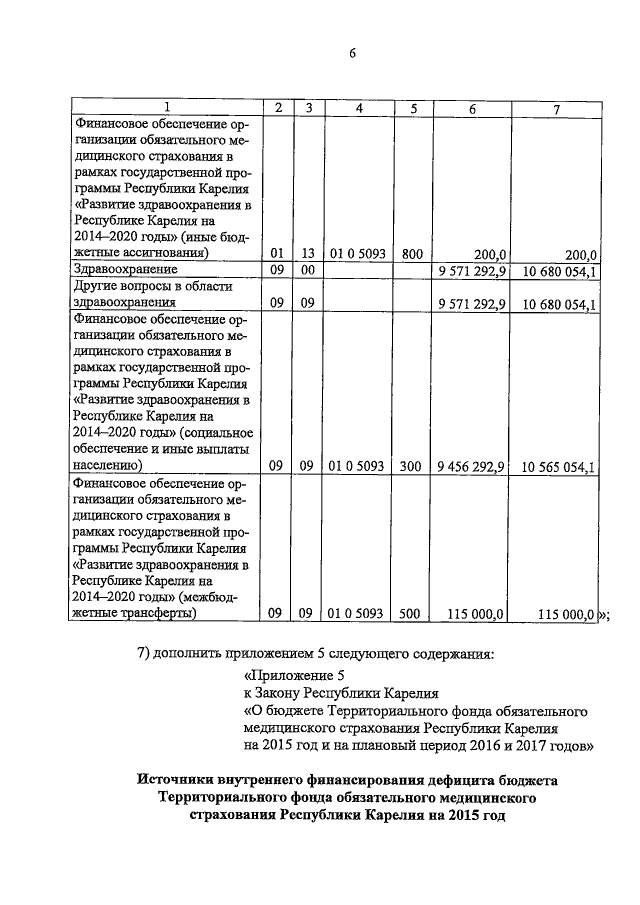 6

| 1 | 2 | 3 | 4 | 5 | 6 | 7 |
|---|---|---|---|---|---|---|
| Финансовое обеспечение организации обязательного медицинского страхования в рамках государственной программы Республики Карелия «Развитие здравоохранения в Республике Карелия на 2014–2020 годы» (иные бюджетные ассигнования) | 01 | 13 | 01 0 5093 | 800 | 200,0 | 200,0 |
| Здравоохранение | 09 | 00 | | | 9 571 292,9 | 10 680 054,1 |
| Другие вопросы в области здравоохранения | 09 | 09 | | | 9 571 292,9 | 10 680 054,1 |
| Финансовое обеспечение организации обязательного медицинского страхования в рамках государственной программы Республики Карелия «Развитие здравоохранения в Республике Карелия на 2014–2020 годы» (социальное обеспечение и иные выплаты населению) | 09 | 09 | 01 0 5093 | 300 | 9 456 292,9 | 10 565 054,1 |
| Финансовое обеспечение организации обязательного медицинского страхования в рамках государственной программы Республики Карелия «Развитие здравоохранения в Республике Карелия на 2014–2020 годы» (межбюджетные трансферты) | 09 | 09 | 01 0 5093 | 500 | 115 000,0 | 115 000,0 |

»;

7) дополнить приложением 5 следующего содержания:

«Приложение 5
к Закону Республики Карелия
«О бюджете Территориального фонда обязательного медицинского страхования Республики Карелия на 2015 год и на плановый период 2016 и 2017 годов»

Источники внутреннего финансирования дефицита бюджета Территориального фонда обязательного медицинского страхования Республики Карелия на 2015 год